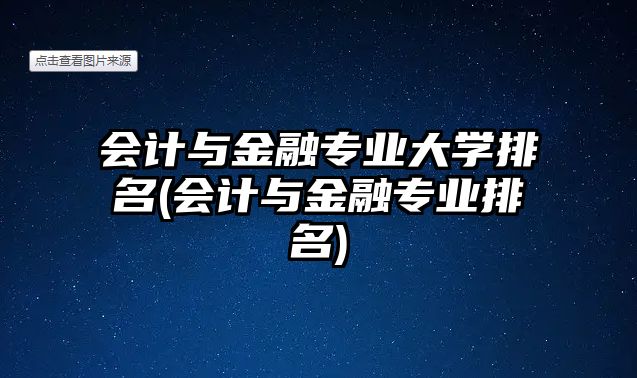 点击查看图片来源

会计与金融专业大学排名(会计与金融专业排名)